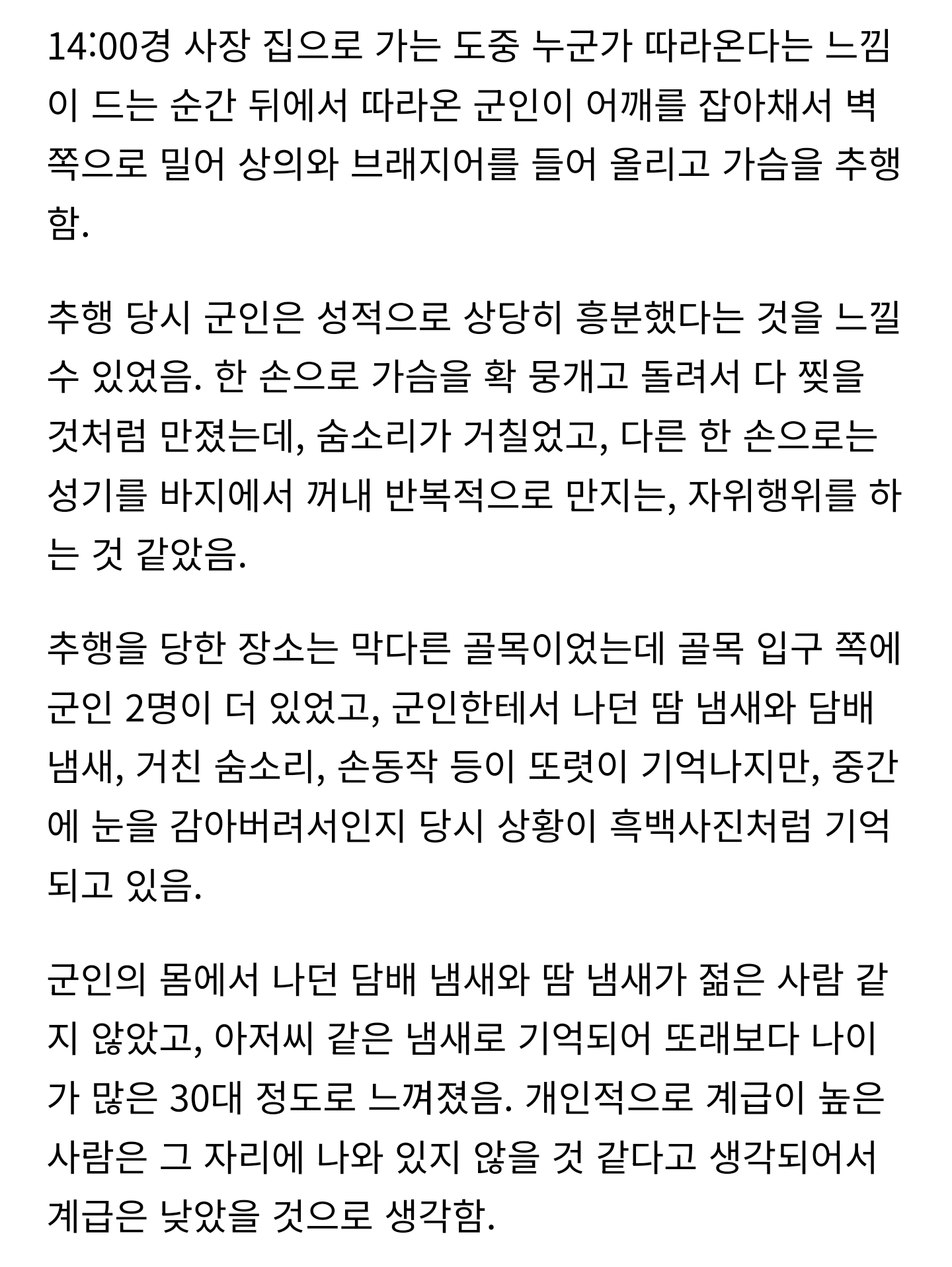 14:00경 사장 집으로 가는 도중 누군가 따라온다는 느낌이 드는 순간 뒤에서 따라온 군인이 어깨를 잡아채서 벽 쪽으로 밀어 상의와 브래지어를 들어 올리고 가슴을 추행함.

추행 당시 군인은 성적으로 상당히 흥분했다는 것을 느낄 수 있었음. 한 손으로 가슴을 확 뭉개고 돌려서 다 찢을 것처럼 만졌는데, 숨소리가 거칠었고, 다른 한 손으로는 성기를 바지에서 꺼내 반복적으로 만지는, 자위행위를 하는 것 같았음.

추행을 당한 장소는 막다른 골목이었는데 골목 입구 쪽에 군인 2명이 더 있었고, 군인한테서 나던 땀 냄새와 담배 냄새, 거친 숨소리, 손동작 등이 또렷이 기억나지만, 중간에 눈을 감아버려서인지 당시 상황이 흑백사진처럼 기억되고 있음.

군인의 몸에서 나던 담배 냄새와 땀 냄새가 젊은 사람 같지 않았고, 아저씨 같은 냄새로 기억되어 또래보다 나이가 많은 30대 정도로 느껴졌음. 개인적으로 계급이 높은 사람은 그 자리에 나와 있지 않을 것 같다고 생각되어서 계급은 낮았을 것으로 생각함.